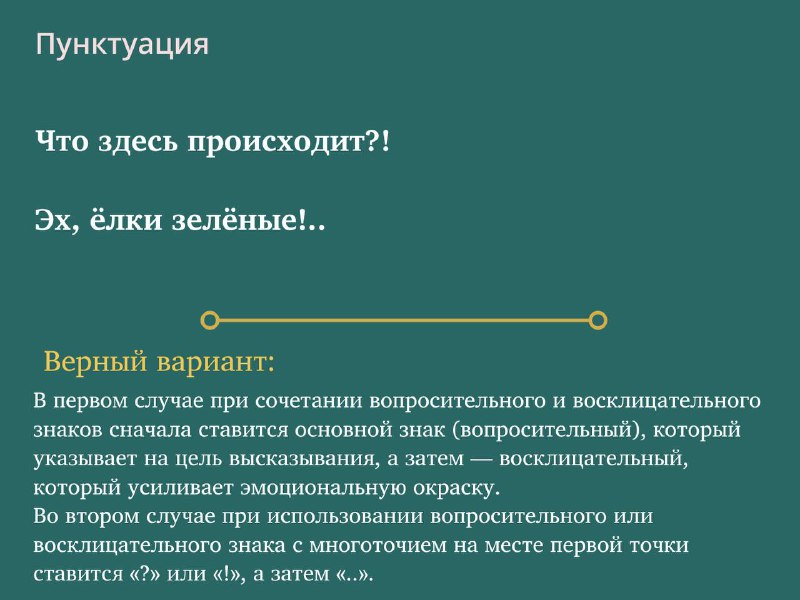 Пунктуация

Что здесь происходит?!

Эх, ёлки зелёные!..

Верный вариант:

В первом случае при сочетании вопросительного и восклицательного знаков сначала ставится основной знак (вопросительный), который указывает на цель высказывания, а затем — восклицательный, который усиливает эмоциональную окраску.
Во втором случае при использовании вопросительного или восклицательного знака с многоточием на месте первой точки ставится «?» или «!», а затем «..».